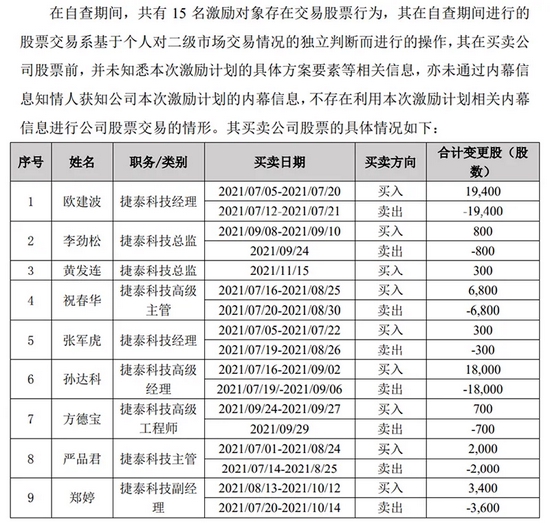 在自查期间，共有 15 名激励对象存在交易股票行为，其在自查期间进行的股票交易系基于个人对二级市场交易情况的独立判断而进行的操作，其在买卖公司股票前，并未知悉本次激励计划的具体方案要素等相关信息，亦未通过内幕信息知情人获知公司本次激励计划的内幕信息，不存在利用本次激励计划相关内幕信息进行公司股票交易的情形。其买卖公司股票的具体情况如下：

| 序号 | 姓名 | 职务/类别 | 买卖日期 | 买卖方向 | 合计变更股（股数） |
|---|---|---|---|---|---|
| 1 | 欧建波 | 捷泰科技经理 | 2021/07/05-2021/07/20 | 买入 | 19,400 |
| | | | 2021/07/12-2021/07/21 | 卖出 | -19,400 |
| 2 | 李劲松 | 捷泰科技总监 | 2021/09/08-2021/09/10 | 买入 | 800 |
| | | | 2021/09/24 | 卖出 | -800 |
| 3 | 黄发连 | 捷泰科技总监 | 2021/11/15 | 买入 | 300 |
| 4 | 祝春华 | 捷泰科技高级主管 | 2021/07/16-2021/08/25 | 买入 | 6,800 |
| | | | 2021/07/20-2021/08/30 | 卖出 | -6,800 |
| 5 | 张军虎 | 捷泰科技经理 | 2021/07/05-2021/07/22 | 买入 | 300 |
| | | | 2021/07/19-2021/08/26 | 卖出 | -300 |
| 6 | 孙达科 | 捷泰科技高级经理 | 2021/07/16-2021/09/02 | 买入 | 18,000 |
| | | | 2021/07/19/-2021/09/06 | 卖出 | -18,000 |
| 7 | 方德宝 | 捷泰科技高级工程师 | 2021/09/24-2021/09/27 | 买入 | 700 |
| | | | 2021/09/29 | 卖出 | -700 |
| 8 | 严品君 | 捷泰科技主管 | 2021/07/01-2021/08/24 | 买入 | 2,000 |
| | | | 2021/07/14-2021/8/25 | 卖出 | -2,000 |
| 9 | 郑婷 | 捷泰科技副经理 | 2021/08/13-2021/10/12 | 买入 | 3,400 |
| | | | 2021/07/20-2021/10/14 | 卖出 | -3,600 |